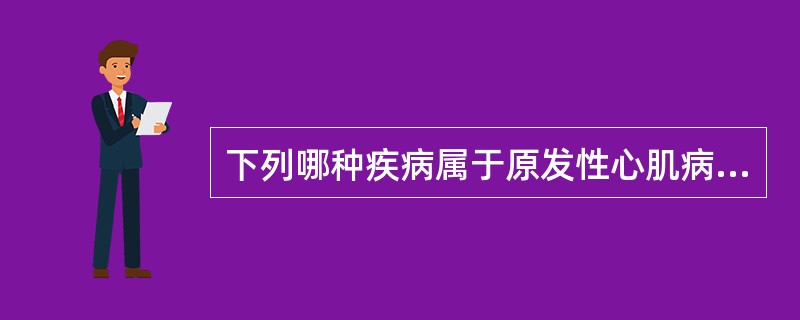 下列哪种疾病属于原发性心肌病...